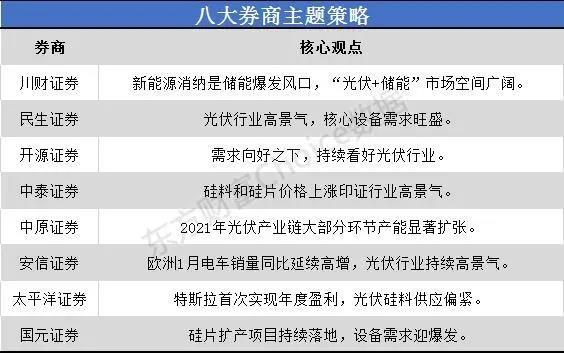 八大券商主题策略

| 券商 | 核心观点 |
|---|---|
| 川财证券 | 新能源消纳是储能爆发风口，“光伏+储能”市场空间广阔。 |
| 民生证券 | 光伏行业高景气，核心设备需求旺盛。 |
| 开源证券 | 需求向好之下，持续看好光伏行业。 |
| 中泰证券 | 硅料和硅片价格上涨印证行业高景气。 |
| 中原证券 | 2021年光伏产业链大部分环节产能显著扩张。 |
| 安信证券 | 欧洲1月电车销量同比延续高增，光伏行业持续高景气。 |
| 太平洋证券 | 特斯拉首次实现年度盈利，光伏硅料供应偏紧。 |
| 国元证券 | 硅片扩产项目持续落地，设备需求迎爆发。 |

东方财富Choice数据